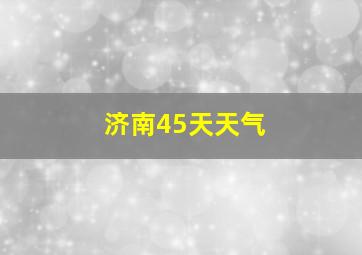 济南45天天气